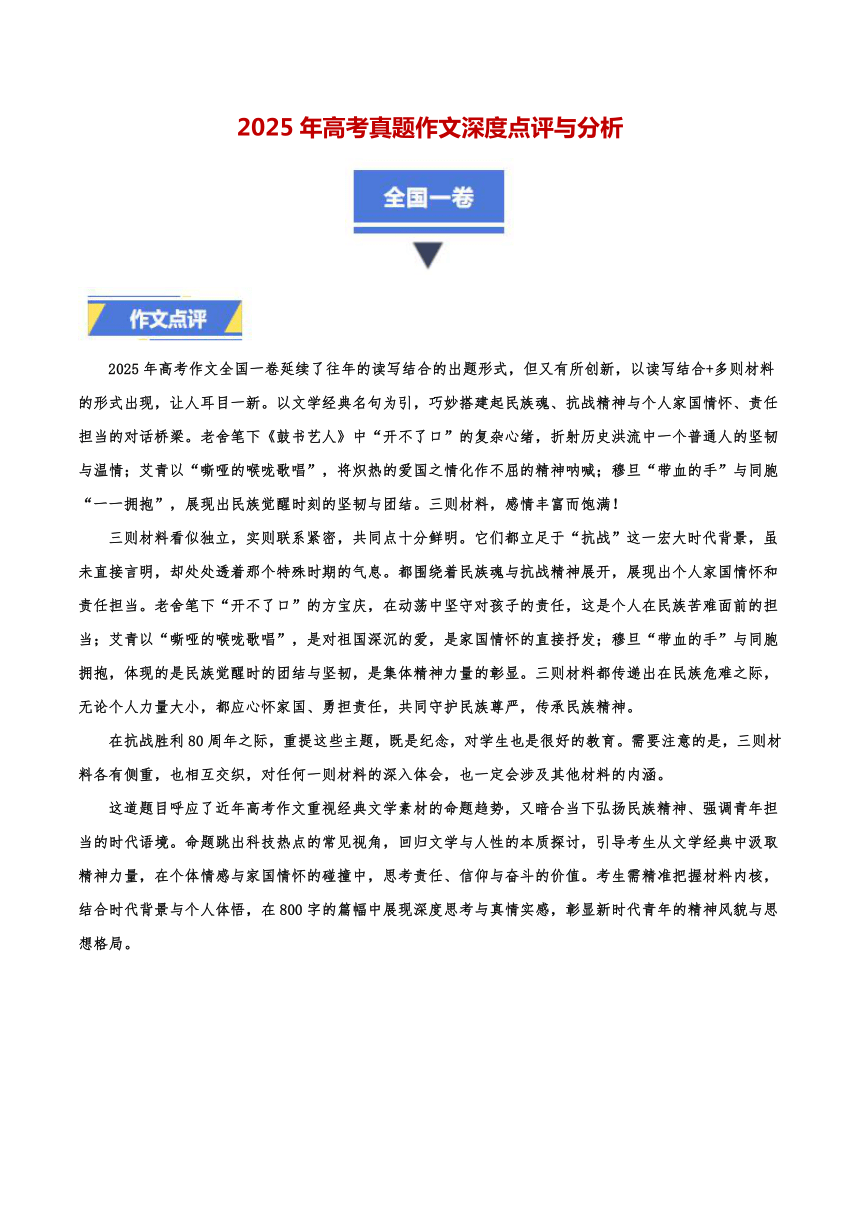 2025 年高考真题作文深度点评与分析

全国一卷

作文点评

2025 年高考作文全国一卷延续了往年的读写结合的出题形式，但又有所创新，以读写结合+多则材料的形式出现，让人耳目一新。以文学经典名句为引，巧妙搭建起民族魂、抗战精神与个人家国情怀、责任担当的对话桥梁。老舍笔下《鼓书艺人》中“开不了口”的复杂心绪，折射历史洪流中一个普通人的坚韧与温情；艾青以“嘶哑的喉咙歌唱”，将炽热的爱国之情化作不屈的精神呐喊；穆旦“带血的手”与同胞“一一拥抱”，展现出民族觉醒时刻的坚韧与团结。三则材料，感情丰富而饱满！

三则材料看似独立，实则联系紧密，共同点十分鲜明。它们都立足于“抗战”这一宏大时代背景，虽未直接言明，却处处透着那个特殊时期的气息。都围绕着民族魂与抗战精神展开，展现出个人家国情怀和责任担当。老舍笔下“开不了口”的方宝庆，在动荡中坚守对孩子的责任，这是个人在民族苦难面前的担当；艾青以“嘶哑的喉咙歌唱”，是对祖国深沉的爱，是家国情怀的直接抒发；穆旦“带血的手”与同胞拥抱，体现的是民族觉醒时的团结与坚韧，是集体精神力量的彰显。三则材料都传递出在民族危难之际，无论个人力量大小，都应心怀家国、勇担责任，共同守护民族尊严，传承民族精神。

在抗战胜利 80 周年之际，重提这些主题，既是纪念，对学生也是很好的教育。需要注意的是，三则材料各有侧重，也相互交织，对任何一则材料的深入体会，也一定会涉及其他材料的内涵。

这道题目呼应了近年高考作文重视经典文学素材的命题趋势，又暗合当下弘扬民族精神、强调青年担当的时代语境。命题跳出科技热点的常见视角，回归文学与人性的本质探讨，引导考生从文学经典中汲取精神力量，在个体情感与家国情怀的碰撞中，思考责任、信仰与奋斗的价值。考生需精准把握材料内核，结合时代背景与个人体悟，在 800 字的篇幅中展现深度思考与真情实感，彰显新时代青年的精神风貌与思想格局。